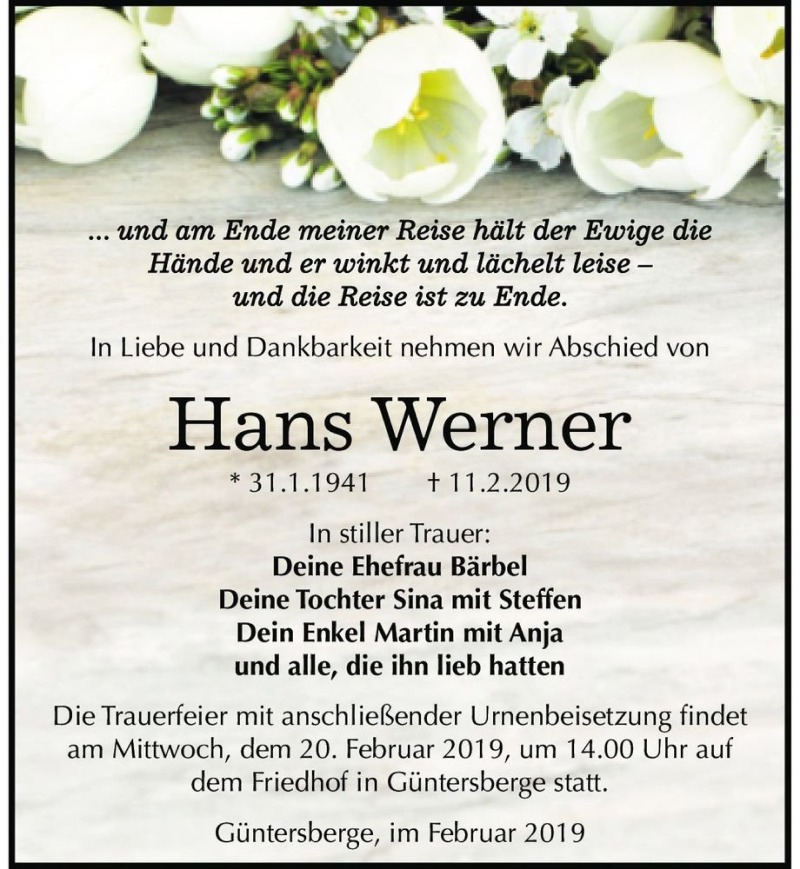 ... und am Ende meiner Reise hält der Ewige die Hände und er winkt und lächelt leise – und die Reise ist zu Ende.

In Liebe und Dankbarkeit nehmen wir Abschied von

Hans Werner

* 31.1.1941 † 11.2.2019

In stiller Trauer:
Deine Ehefrau Bärbel
Deine Tochter Sina mit Steffen
Dein Enkel Martin mit Anja
und alle, die ihn lieb hatten

Die Trauerfeier mit anschließender Urnenbeisetzung findet am Mittwoch, dem 20. Februar 2019, um 14.00 Uhr auf dem Friedhof in Güntersberge statt.

Güntersberge, im Februar 2019